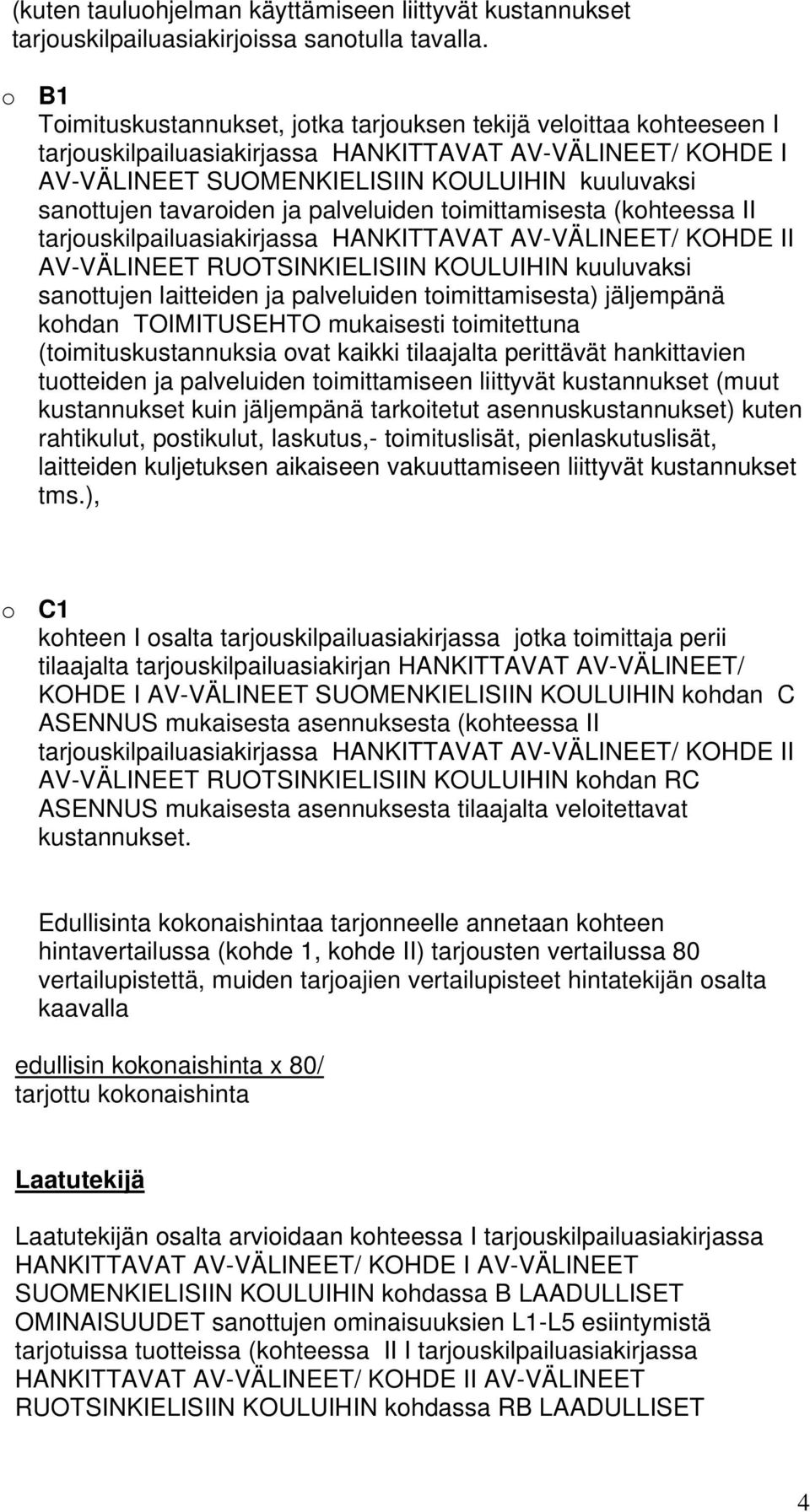 (kuten tauluohjelman käyttämiseen liittyvät kustannukset tarjouskilpailuasiakirjoissa sanotulla tavalla.

o B1
Toimituskustannukset, jotka tarjouksen tekijä veloittaa kohteeseen I tarjouskilpailuasiakirjassa HANKITTAVAT AV-VÄLINEET/ KOHDE I AV-VÄLINEET SUOMENKIELISIIN KOULUIHIN kuuluvaksi sanottujen tavaroiden ja palveluiden toimittamisesta (kohteessa II tarjouskilpailuasiakirjassa HANKITTAVAT AV-VÄLINEET/ KOHDE II AV-VÄLINEET RUOTSINKIELISIIN KOULUIHIN kuuluvaksi sanottujen laitteiden ja palveluiden toimittamisesta) jäljempänä kohdan TOIMITUSEHTO mukaisesti toimitettuna (toimituskustannuksia ovat kaikki tilaajalta perittävät hankittavien tuotteiden ja palveluiden toimittamiseen liittyvät kustannukset (muut kustannukset kuin jäljempänä tarkoitetut asennuskustannukset) kuten rahtikulut, postikulut, laskutus,- toimituslisät, pienlaskutuslisät, laitteiden kuljetuksen aikaiseen vakuuttamiseen liittyvät kustannukset tms.),

o C1
kohteen I osalta tarjouskilpailuasiakirjassa jotka toimittaja perii tilaajalta tarjouskilpailuasiakirjan HANKITTAVAT AV-VÄLINEET/ KOHDE I AV-VÄLINEET SUOMENKIELISIIN KOULUIHIN kohdan C ASENNUS mukaisesta asennuksesta (kohteessa II tarjouskilpailuasiakirjassa HANKITTAVAT AV-VÄLINEET/ KOHDE II AV-VÄLINEET RUOTSINKIELISIIN KOULUIHIN kohdan RC ASENNUS mukaisesta asennuksesta tilaajalta veloitettavat kustannukset.

Edullisinta kokonaishintaa tarjonneelle annetaan kohteen hintavertailussa (kohde 1, kohde II) tarjousten vertailussa 80 vertailupistettä, muiden tarjoajien vertailupisteet hintatekijän osalta kaavalla

edullisin kokonaishinta x 80/
tarjottu kokonaishinta

Laatutekijä

Laatutekijän osalta arvioidaan kohteessa I tarjouskilpailuasiakirjassa HANKITTAVAT AV-VÄLINEET/ KOHDE I AV-VÄLINEET SUOMENKIELISIIN KOULUIHIN kohdassa B LAADULLISET OMINAISUUDET sanottujen ominaisuuksien L1-L5 esiintymistä tarjotuissa tuotteissa (kohteessa II I tarjouskilpailuasiakirjassa HANKITTAVAT AV-VÄLINEET/ KOHDE II AV-VÄLINEET RUOTSINKIELISIIN KOULUIHIN kohdassa RB LAADULLISET

4